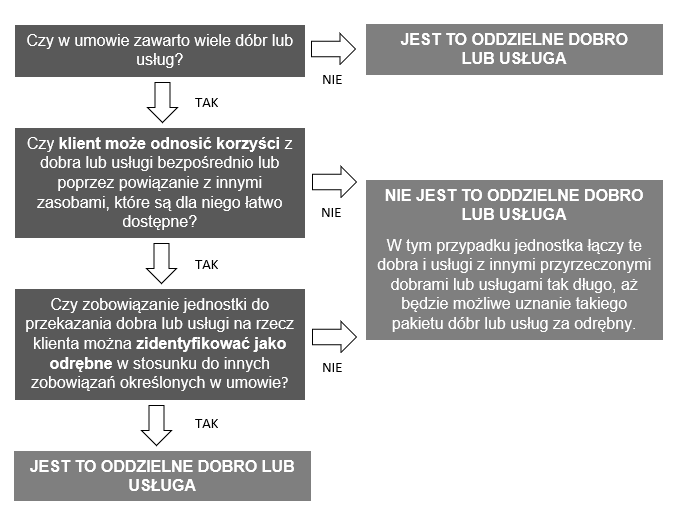 Czy w umowie zawarto wiele dóbr lub usług?

NIE

JEST TO ODDZIELNE DOBRO LUB USŁUGA

TAK

Czy klient może odnosić korzyści z dobra lub usługi bezpośrednio lub poprzez powiązanie z innymi zasobami, które są dla niego łatwo dostępne?

NIE

NIE JEST TO ODDZIELNE DOBRO LUB USŁUGA

W tym przypadku jednostka łączy te dobra i usługi z innymi przyrzeczonymi dobrami lub usługami tak długo, aż będzie możliwe uznanie takiego pakietu dóbr lub usług za odrębny.

TAK

Czy zobowiązanie jednostki do przekazania dobra lub usługi na rzecz klienta można zidentyfikować jako odrębne w stosunku do innych zobowiązań określonych w umowie?

NIE

TAK

JEST TO ODDZIELNE DOBRO LUB USŁUGA